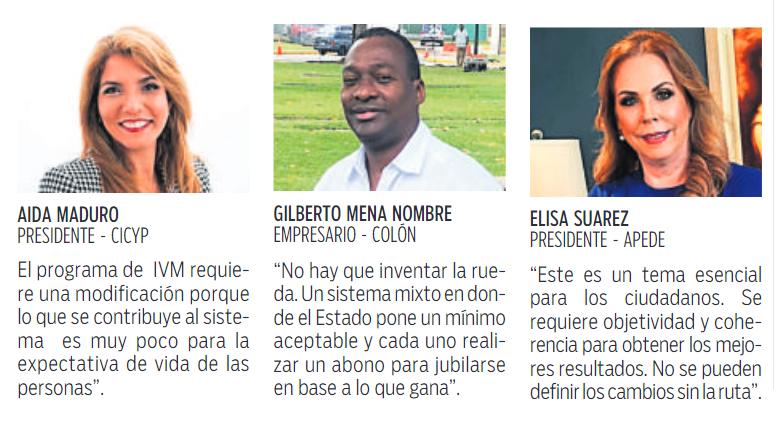 AIDA MADURO
PRESIDENTE - CICYP

El programa de IVM requiere una modificación porque lo que se contribuye al sistema es muy poco para la expectativa de vida de las personas".

GILBERTO MENA NOMBRE
EMPRESARIO - COLÓN

"No hay que inventar la rueda. Un sistema mixto en donde el Estado pone un mínimo aceptable y cada uno realizar un abono para jubilarse en base a lo que gana".

ELISA SUAREZ
PRESIDENTE - APEDE

"Este es un tema esencial para los ciudadanos. Se requiere objetividad y coherencia para obtener los mejores resultados. No se pueden definir los cambios sin la ruta".